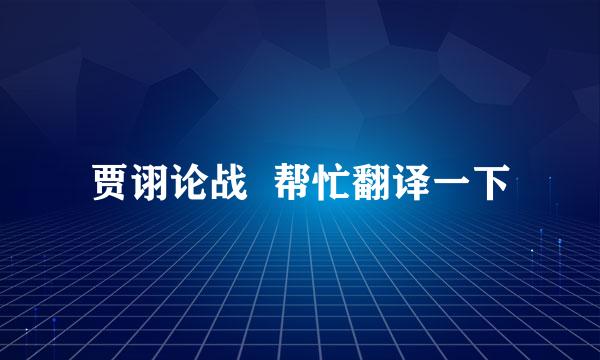 贾诩论战 帮忙翻译一下